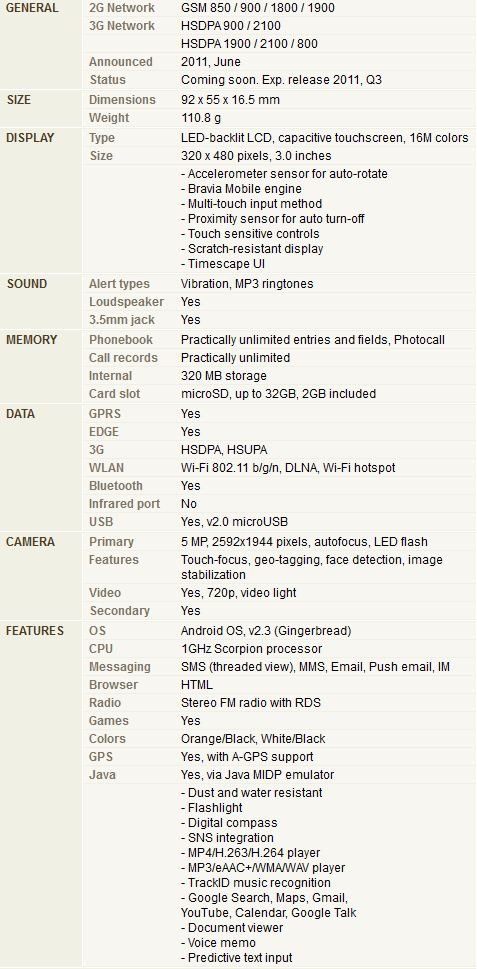 | | | |
|---|---|---|
| GENERAL | 2G Network | GSM 850 / 900 / 1800 / 1900 |
| | 3G Network | HSDPA 900 / 2100 |
| | | HSDPA 1900 / 2100 / 800 |
| | Announced | 2011, June |
| | Status | Coming soon. Exp. release 2011, Q3 |
| SIZE | Dimensions | 92 x 55 x 16.5 mm |
| | Weight | 110.8 g |
| DISPLAY | Type | LED-backlit LCD, capacitive touchscreen, 16M colors |
| | Size | 320 x 480 pixels, 3.0 inches |
| | | - Accelerometer sensor for auto-rotate - Bravia Mobile engine - Multi-touch input method - Proximity sensor for auto turn-off - Touch sensitive controls - Scratch-resistant display - Timescape UI |
| SOUND | Alert types | Vibration, MP3 ringtones |
| | Loudspeaker | Yes |
| | 3.5mm jack | Yes |
| MEMORY | Phonebook | Practically unlimited entries and fields, Photocall |
| | Call records | Practically unlimited |
| | Internal | 320 MB storage |
| | Card slot | microSD, up to 32GB, 2GB included |
| DATA | GPRS | Yes |
| | EDGE | Yes |
| | 3G | HSDPA, HSUPA |
| | WLAN | Wi-Fi 802.11 b/g/n, DLNA, Wi-Fi hotspot |
| | Bluetooth | Yes |
| | Infrared port | No |
| | USB | Yes, v2.0 microUSB |
| CAMERA | Primary | 5 MP, 2592x1944 pixels, autofocus, LED flash |
| | Features | Touch-focus, geo-tagging, face detection, image stabilization |
| | Video | Yes, 720p, video light |
| | Secondary | Yes |
| FEATURES | OS | Android OS, v2.3 (Gingerbread) |
| | CPU | 1GHz Scorpion processor |
| | Messaging | SMS (threaded view), MMS, Email, Push email, IM |
| | Browser | HTML |
| | Radio | Stereo FM radio with RDS |
| | Games | Yes |
| | Colors | Orange/Black, White/Black |
| | GPS | Yes, with A-GPS support |
| | Java | Yes, via Java MIDP emulator |
| | | - Dust and water resistant - Flashlight - Digital compass - SNS integration - MP4/H.263/H.264 player - MP3/eAAC+/WMA/WAV player - TrackID music recognition - Google Search, Maps, Gmail, YouTube, Calendar, Google Talk - Document viewer - Voice memo - Predictive text input |